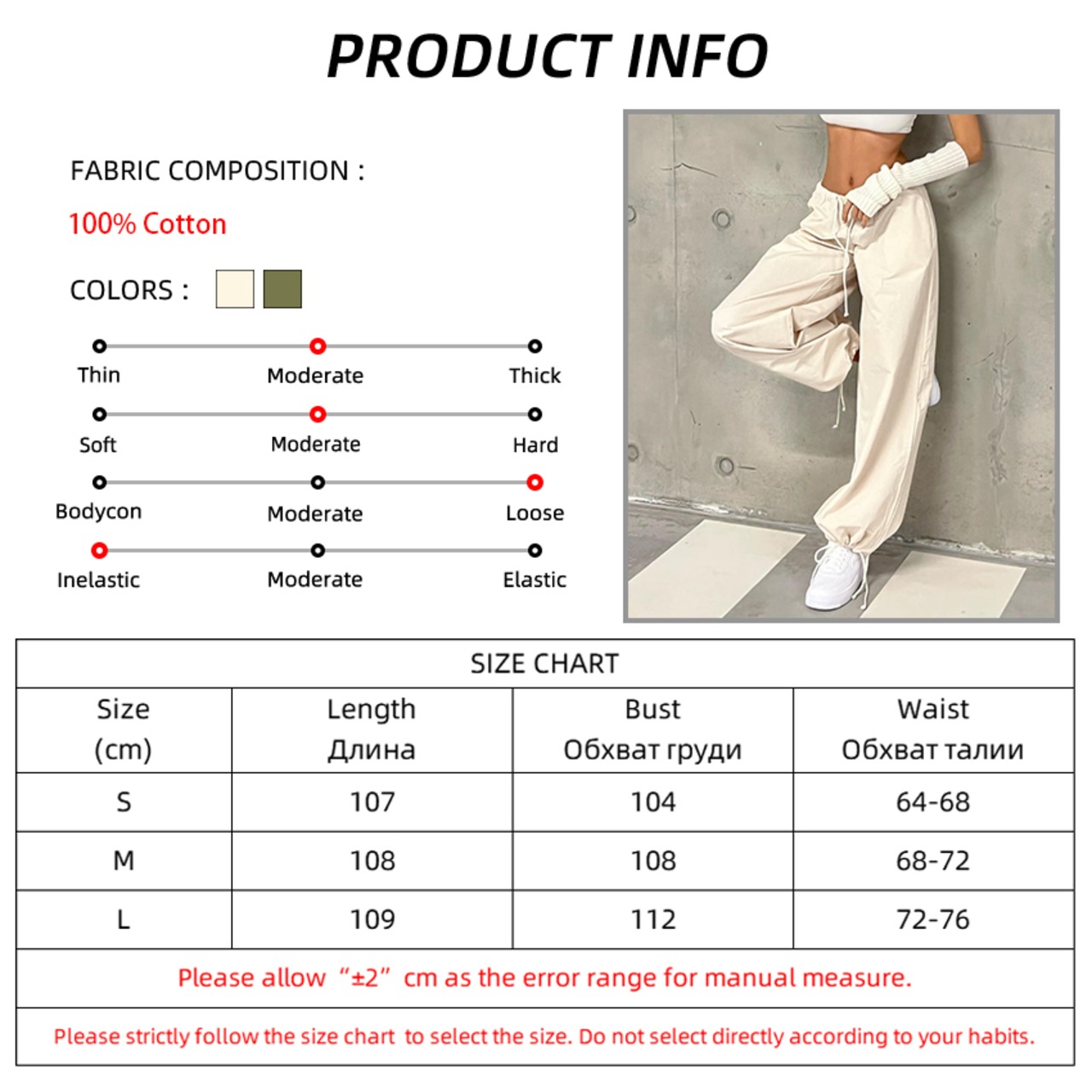 PRODUCT INFO

FABRIC COMPOSITION :

100% Cotton

COLORS :

Thin
Moderate
Thick

Soft
Moderate
Hard

Bodycon
Moderate
Loose

Inelastic
Moderate
Elastic

SIZE CHART

| Size (cm) | Length Длина | Bust Обхват груди | Waist Обхват талии |
|---|---|---|---|
| S | 107 | 104 | 64-68 |
| M | 108 | 108 | 68-72 |
| L | 109 | 112 | 72-76 |

Please allow "±2" cm as the error range for manual measure.

Please strictly follow the size chart to select the size. Do not select directly according to your habits.